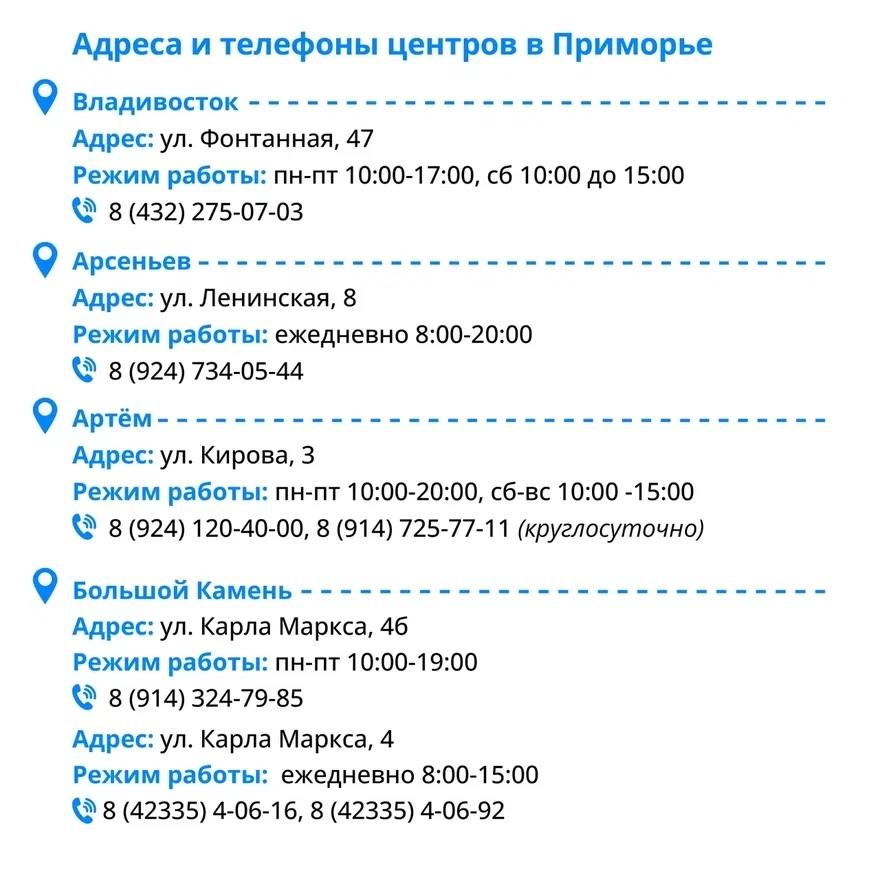 Адреса и телефоны центров в Приморье

Владивосток

Адрес: ул. Фонтанная, 47

Режим работы: пн-пт 10:00-17:00, сб 10:00 до 15:00

8 (432) 275-07-03

Арсеньев

Адрес: ул. Ленинская, 8

Режим работы: ежедневно 8:00-20:00

8 (924) 734-05-44

Артём

Адрес: ул. Кирова, 3

Режим работы: пн-пт 10:00-20:00, сб-вс 10:00 -15:00

8 (924) 120-40-00, 8 (914) 725-77-11 (круглосуточно)

Большой Камень

Адрес: ул. Карла Маркса, 4б

Режим работы: пн-пт 10:00-19:00

8 (914) 324-79-85

Адрес: ул. Карла Маркса, 4

Режим работы: ежедневно 8:00-15:00

8 (42335) 4-06-16, 8 (42335) 4-06-92